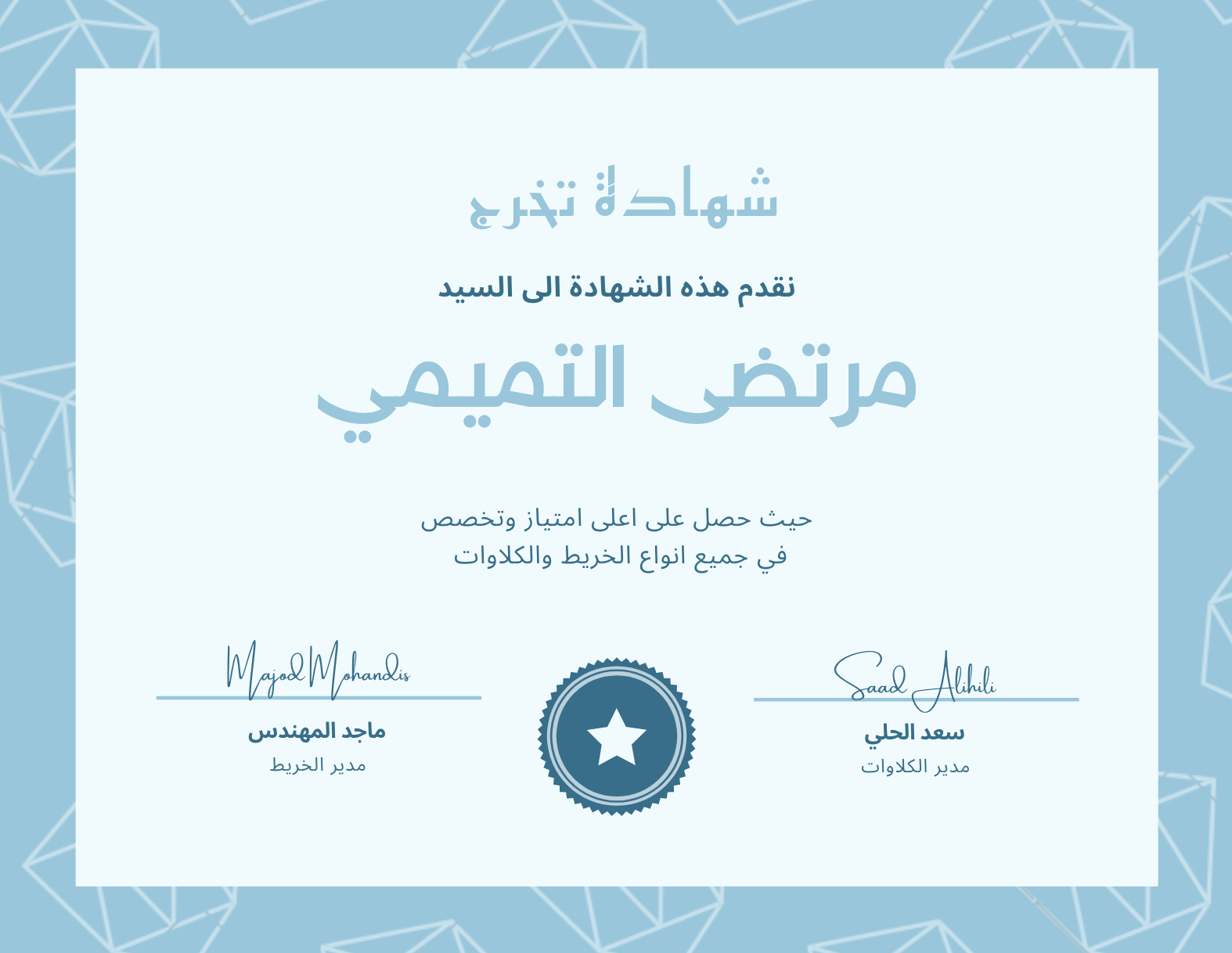 شهادة تخرج

نقدم هذه الشهادة الى السيد

مرتضى التميمي

حيث حصل على اعلى امتياز وتخصص
في جميع انواع الخريط والكلاوات

Saad Alihili

سعد الحلي

مدير الكلاوات

Majod Mohandis

ماجد المهندس

مدير الخريط